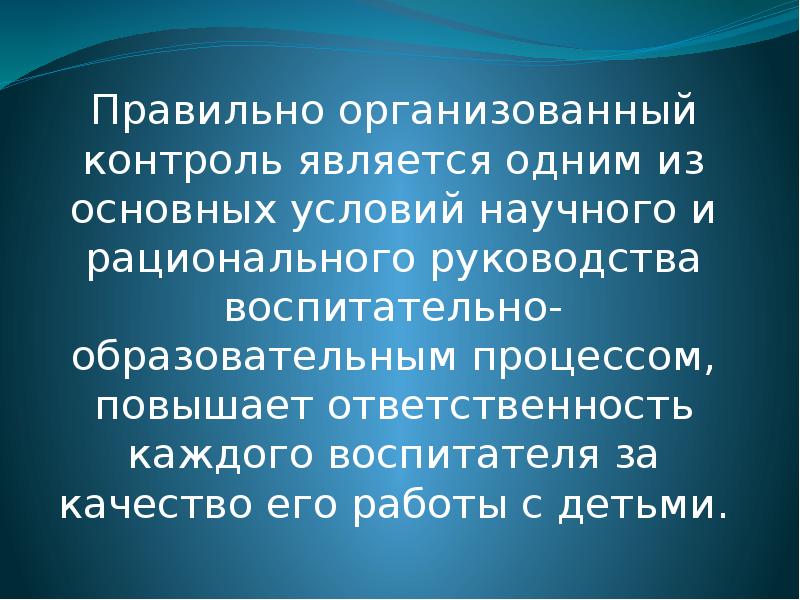 Правильно организованный контроль является одним из основных условий научного и рационального руководства воспитательно-образовательным процессом, повышает ответственность каждого воспитателя за качество его работы с детьми.